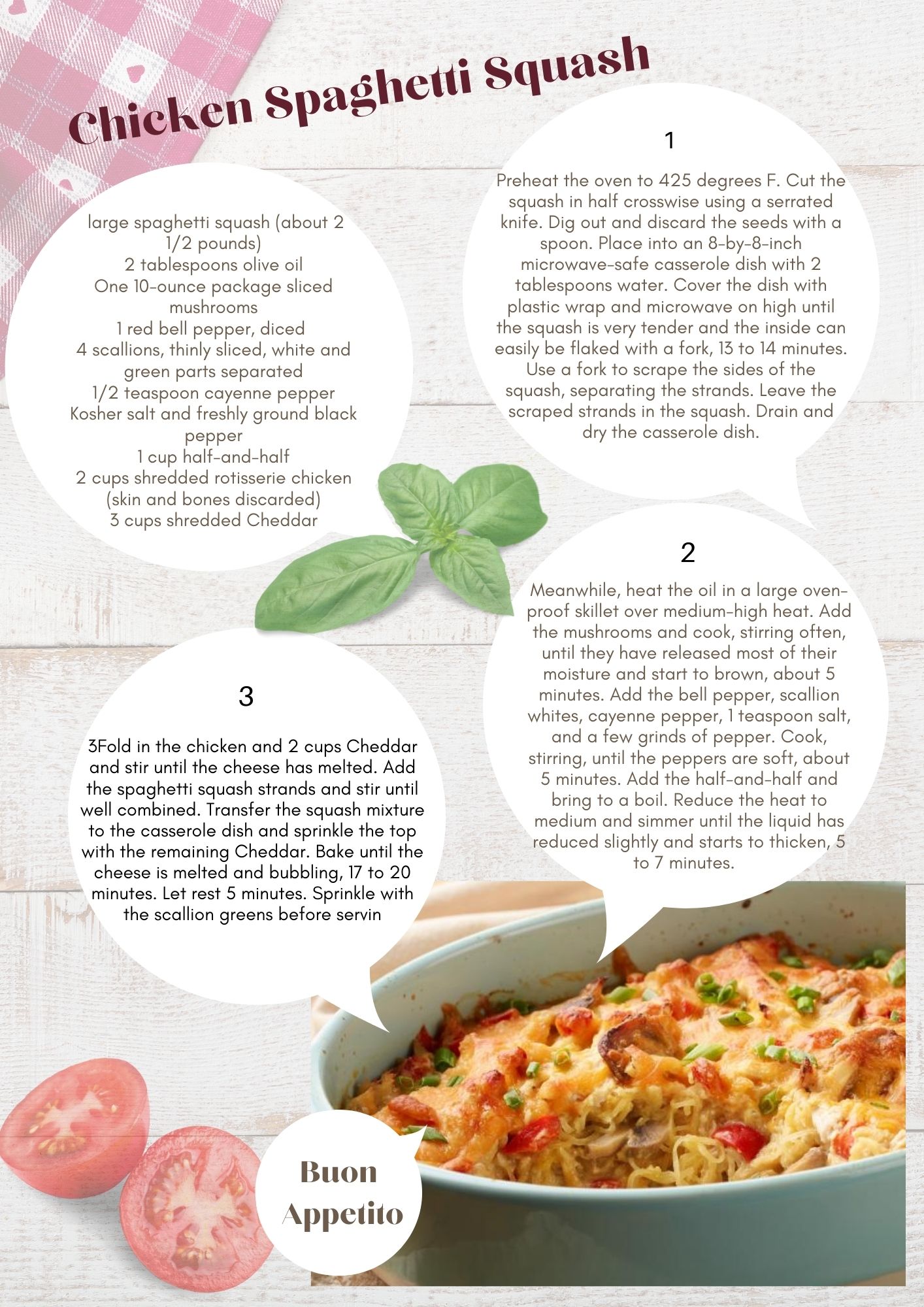 Chicken Spaghetti Squash

large spaghetti squash (about 2 1/2 pounds)
2 tablespoons olive oil
One 10-ounce package sliced mushrooms
1 red bell pepper, diced
4 scallions, thinly sliced, white and green parts separated
1/2 teaspoon cayenne pepper
Kosher salt and freshly ground black pepper
1 cup half-and-half
2 cups shredded rotisserie chicken (skin and bones discarded)
3 cups shredded Cheddar

1

Preheat the oven to 425 degrees F. Cut the squash in half crosswise using a serrated knife. Dig out and discard the seeds with a spoon. Place into an 8-by-8-inch microwave-safe casserole dish with 2 tablespoons water. Cover the dish with plastic wrap and microwave on high until the squash is very tender and the inside can easily be flaked with a fork, 13 to 14 minutes. Use a fork to scrape the sides of the squash, separating the strands. Leave the scraped strands in the squash. Drain and dry the casserole dish.

2

Meanwhile, heat the oil in a large oven-proof skillet over medium-high heat. Add the mushrooms and cook, stirring often, until they have released most of their moisture and start to brown, about 5 minutes. Add the bell pepper, scallion whites, cayenne pepper, 1 teaspoon salt, and a few grinds of pepper. Cook, stirring, until the peppers are soft, about 5 minutes. Add the half-and-half and bring to a boil. Reduce the heat to medium and simmer until the liquid has reduced slightly and starts to thicken, 5 to 7 minutes.

3

3Fold in the chicken and 2 cups Cheddar and stir until the cheese has melted. Add the spaghetti squash strands and stir until well combined. Transfer the squash mixture to the casserole dish and sprinkle the top with the remaining Cheddar. Bake until the cheese is melted and bubbling, 17 to 20 minutes. Let rest 5 minutes. Sprinkle with the scallion greens before servin

Buon Appetito